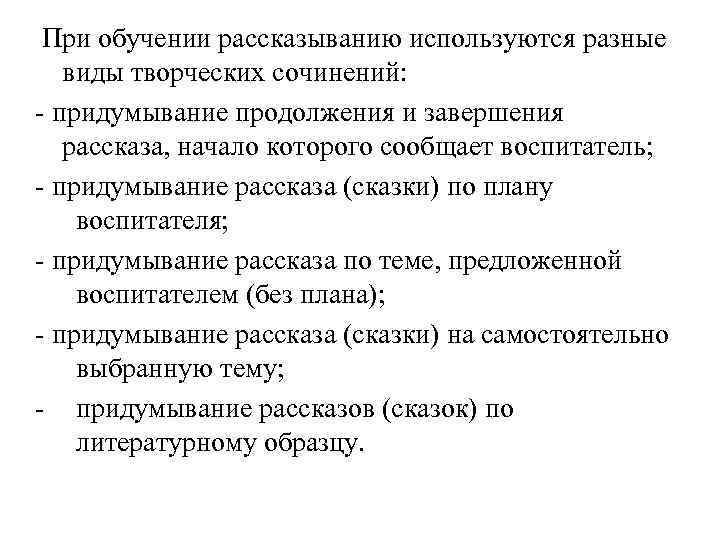 При обучении рассказыванию используются разные виды творческих сочинений:

- придумывание продолжения и завершения рассказа, начало которого сообщает воспитатель;

- придумывание рассказа (сказки) по плану воспитателя;

- придумывание рассказа по теме, предложенной воспитателем (без плана);

- придумывание рассказа (сказки) на самостоятельно выбранную тему;

- придумывание рассказов (сказок) по литературному образцу.